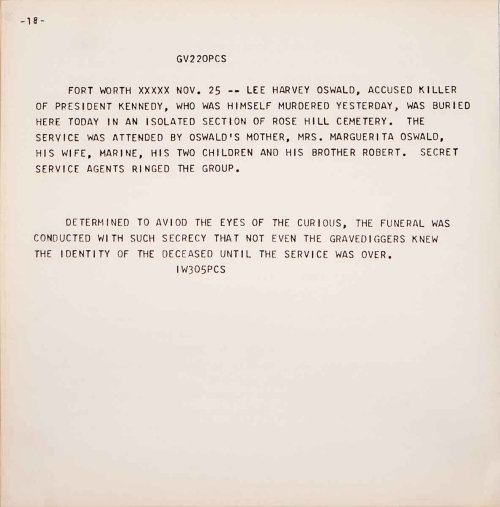 -18-

GV220PCS

FORT WORTH XXXXX NOV. 25 -- LEE HARVEY OSWALD, ACCUSED KILLER OF PRESIDENT KENNEDY, WHO WAS HIMSELF MURDERED YESTERDAY, WAS BURIED HERE TODAY IN AN ISOLATED SECTION OF ROSE HILL CEMETERY. THE SERVICE WAS ATTENDED BY OSWALD'S MOTHER, MRS. MARGUERITA OSWALD, HIS WIFE, MARINE, HIS TWO CHILDREN AND HIS BROTHER ROBERT. SECRET SERVICE AGENTS RINGED THE GROUP.

DETERMINED TO AVIOD THE EYES OF THE CURIOUS, THE FUNERAL WAS CONDUCTED WITH SUCH SECRECY THAT NOT EVEN THE GRAVEDIGGERS KNEW THE IDENTITY OF THE DECEASED UNTIL THE SERVICE WAS OVER.
IW305PCS